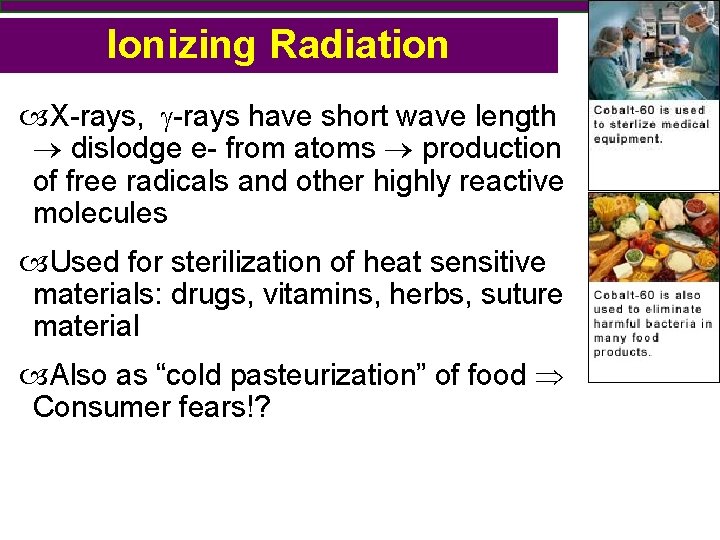 Ionizing Radiation

X-rays, $\gamma$-rays have short wave length $\rightarrow$ dislodge e- from atoms $\rightarrow$ production of free radicals and other highly reactive molecules

Used for sterilization of heat sensitive materials: drugs, vitamins, herbs, suture material

Also as “cold pasteurization” of food $\Rightarrow$ Consumer fears!?

Cobalt-60 is used to sterlize medical equipment.

Cobalt-60 is also used to eliminate harmful bacteria in many food products.